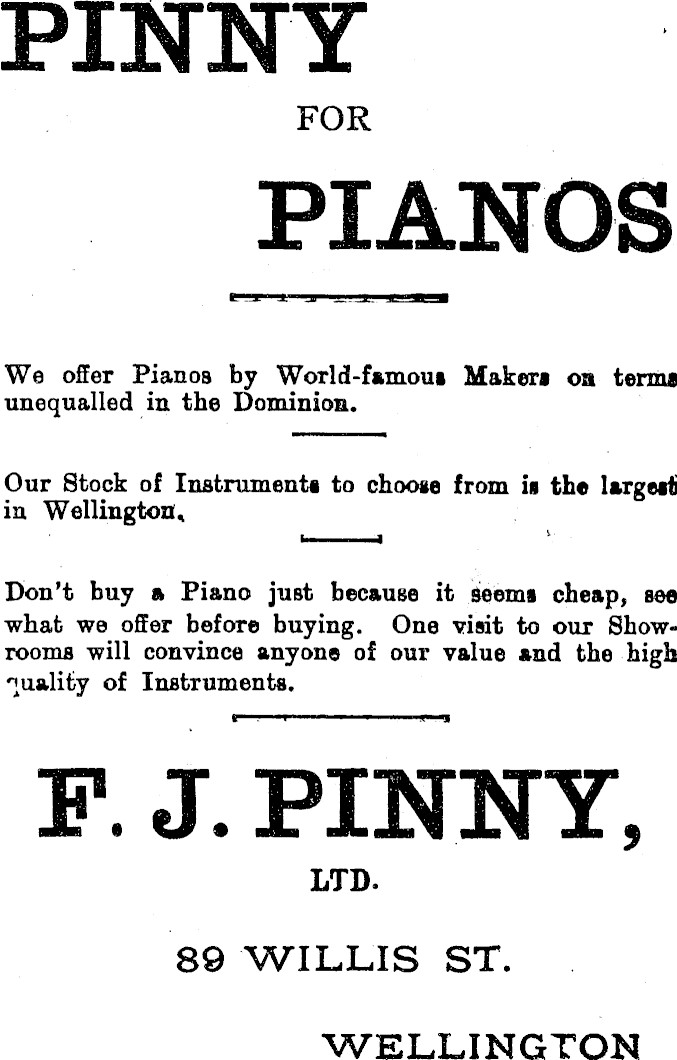 PINNY

FOR

PIANOS

We offer Pianos by World-famous Makers on terms unequalled in the Dominion.

Our Stock of Instruments to choose from is the largest in Wellington.

Don't buy a Piano just because it seems cheap, see what we offer before buying. One visit to our Showrooms will convince anyone of our value and the high quality of Instruments.

F. J. PINNY,

LTD.

89 WILLIS ST.

WELLINGTON